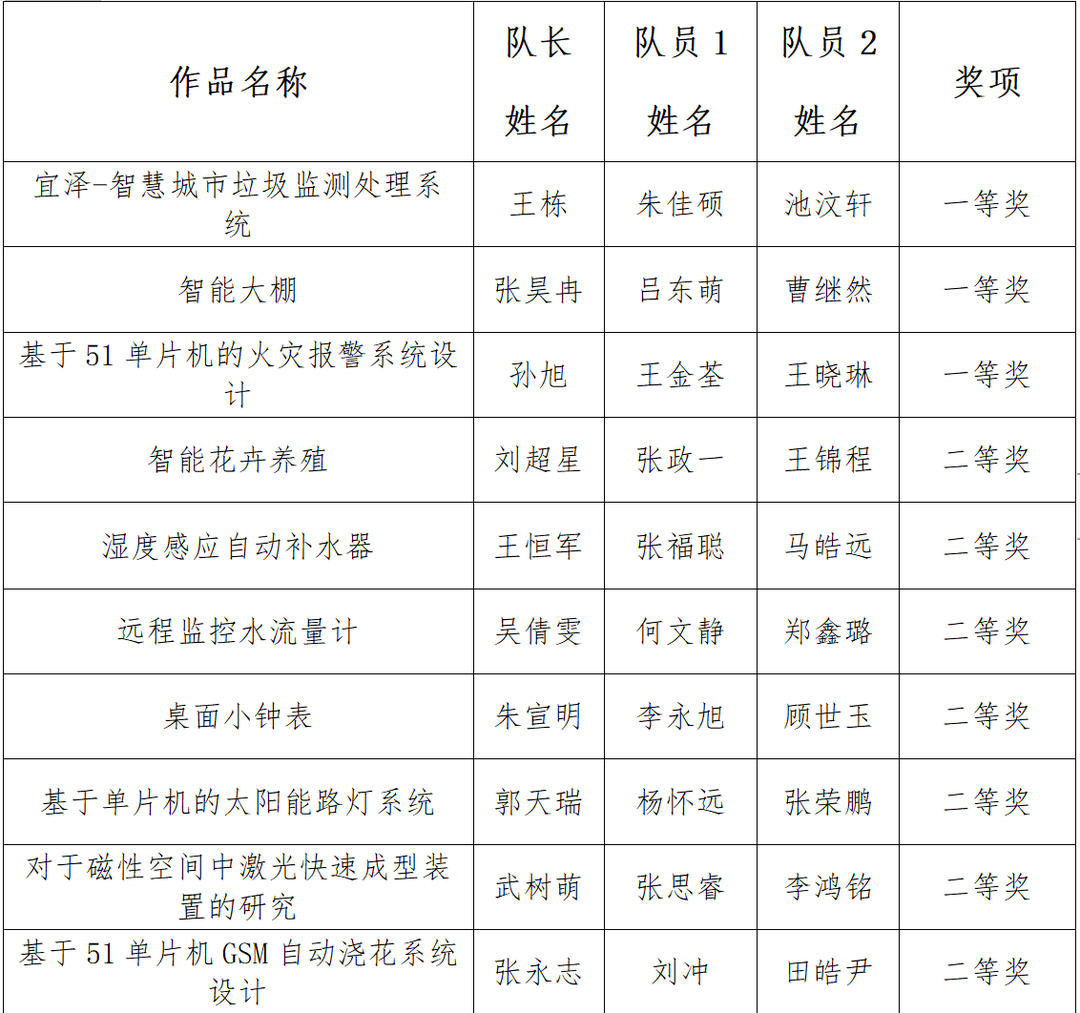 | 作品名称 | 队长姓名 | 队员 1 姓名 | 队员 2 姓名 | 奖项 |
|---|---|---|---|---|
| 宜泽-智慧城市垃圾监测处理系统 | 王栋 | 朱佳硕 | 池汶轩 | 一等奖 |
| 智能大棚 | 张昊冉 | 吕东萌 | 曹继然 | 一等奖 |
| 基于 51 单片机的火灾报警系统设计 | 孙旭 | 王金荃 | 王晓琳 | 一等奖 |
| 智能花卉养殖 | 刘超星 | 张政一 | 王锦程 | 二等奖 |
| 湿度感应自动补水器 | 王恒军 | 张福聪 | 马皓远 | 二等奖 |
| 远程监控水流量计 | 吴倩雯 | 何文静 | 郑鑫璐 | 二等奖 |
| 桌面小钟表 | 朱宣明 | 李永旭 | 顾世玉 | 二等奖 |
| 基于单片机的太阳能路灯系统 | 郭天瑞 | 杨怀远 | 张荣鹏 | 二等奖 |
| 对于磁性空间中激光快速成型装置的研究 | 武树萌 | 张思睿 | 李鸿铭 | 二等奖 |
| 基于 51 单片机 GSM 自动浇花系统设计 | 张永志 | 刘冲 | 田皓尹 | 二等奖 |